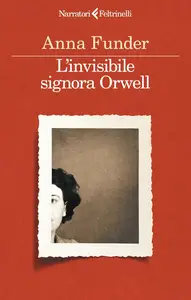 Narratori Feltrinelli

Anna Funder

L'invisibile signora Orwell